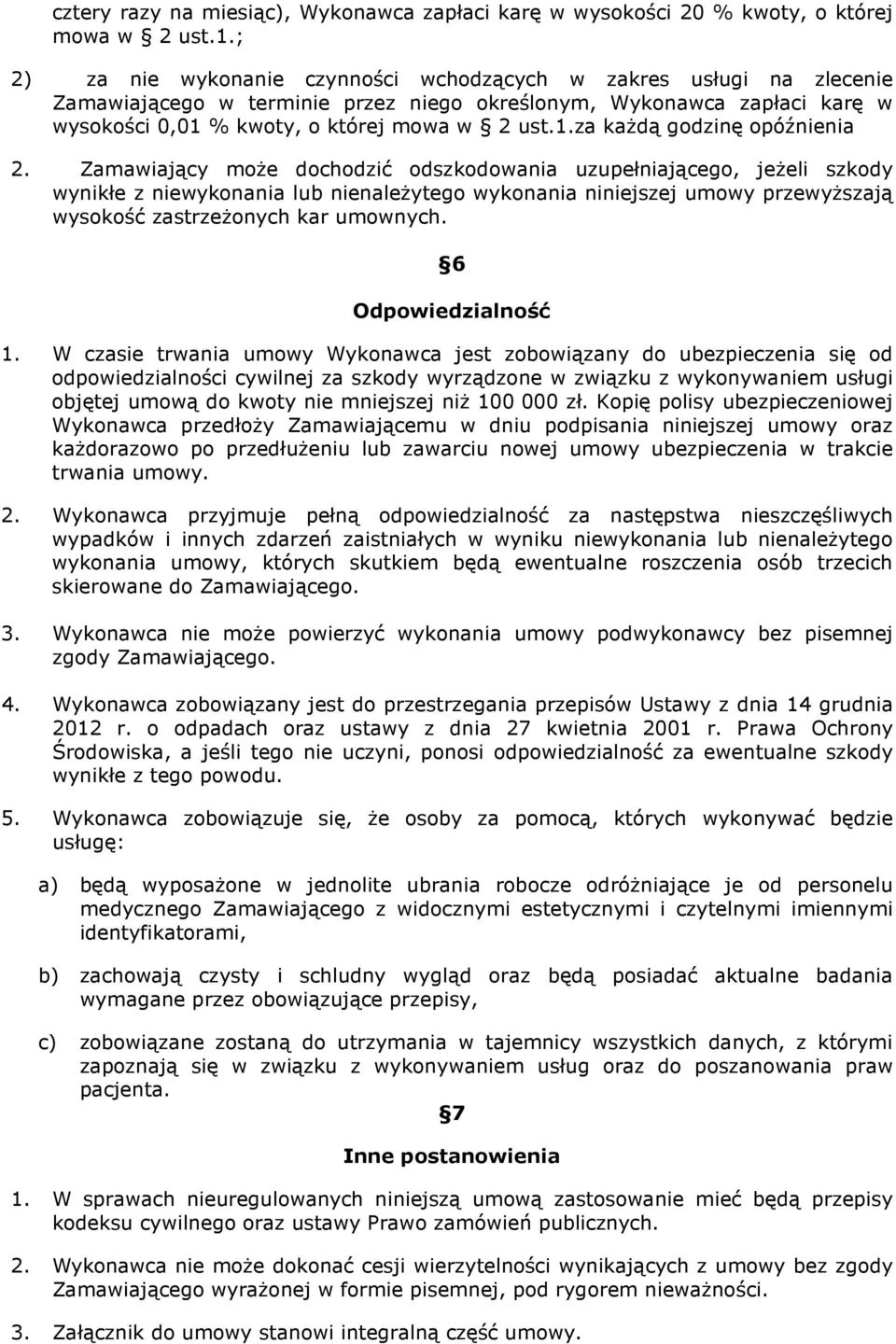 cztery razy na miesiąc), Wykonawca zapłaci karę w wysokości 20 % kwoty, o której mowa w § 2 ust.1.;

2) za nie wykonanie czynności wchodzących w zakres usługi na zlecenie Zamawiającego w terminie przez niego określonym, Wykonawca zapłaci karę w wysokości 0,01 % kwoty, o której mowa w § 2 ust.1.za każdą godzinę opóźnienia

2. Zamawiający może dochodzić odszkodowania uzupełniającego, jeżeli szkody wynikłe z niewykonania lub nienależytego wykonania niniejszej umowy przewyższają wysokość zastrzeżonych kar umownych.

§6

Odpowiedzialność

1. W czasie trwania umowy Wykonawca jest zobowiązany do ubezpieczenia się od odpowiedzialności cywilnej za szkody wyrządzone w związku z wykonywaniem usługi objętej umową do kwoty nie mniejszej niż 100 000 zł. Kopię polisy ubezpieczeniowej Wykonawca przedłoży Zamawiającemu w dniu podpisania niniejszej umowy oraz każdorazowo po przedłużeniu lub zawarciu nowej umowy ubezpieczenia w trakcie trwania umowy.

2. Wykonawca przyjmuje pełną odpowiedzialność za następstwa nieszczęśliwych wypadków i innych zdarzeń zaistniałych w wyniku niewykonania lub nienależytego wykonania umowy, których skutkiem będą ewentualne roszczenia osób trzecich skierowane do Zamawiającego.

3. Wykonawca nie może powierzyć wykonania umowy podwykonawcy bez pisemnej zgody Zamawiającego.

4. Wykonawca zobowiązany jest do przestrzegania przepisów Ustawy z dnia 14 grudnia 2012 r. o odpadach oraz ustawy z dnia 27 kwietnia 2001 r. Prawa Ochrony Środowiska, a jeśli tego nie uczyni, ponosi odpowiedzialność za ewentualne szkody wynikłe z tego powodu.

5. Wykonawca zobowiązuje się, że osoby za pomocą, których wykonywać będzie usługę:

a) będą wyposażone w jednolite ubrania robocze odróżniające je od personelu medycznego Zamawiającego z widocznymi estetycznymi i czytelnymi imiennymi identyfikatorami,

b) zachowają czysty i schludny wygląd oraz będą posiadać aktualne badania wymagane przez obowiązujące przepisy,

c) zobowiązane zostaną do utrzymania w tajemnicy wszystkich danych, z którymi zapoznają się w związku z wykonywaniem usług oraz do poszanowania praw pacjenta.

§7

Inne postanowienia

1. W sprawach nieuregulowanych niniejszą umową zastosowanie mieć będą przepisy kodeksu cywilnego oraz ustawy Prawo zamówień publicznych.

2. Wykonawca nie może dokonać cesji wierzytelności wynikających z umowy bez zgody Zamawiającego wyrażonej w formie pisemnej, pod rygorem nieważności.

3. Załącznik do umowy stanowi integralną część umowy.